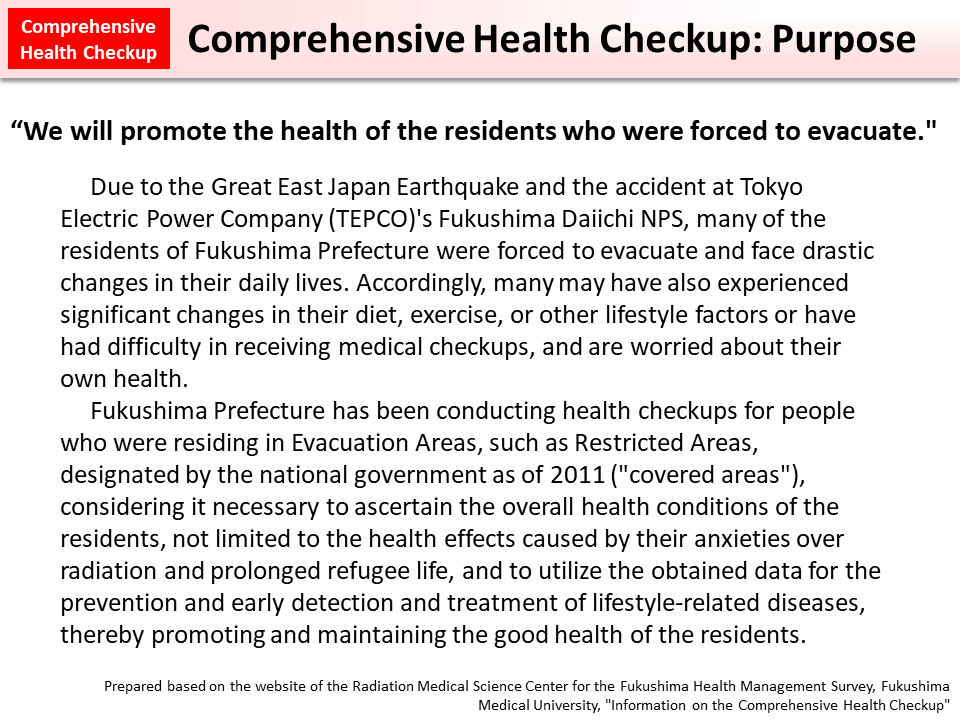 Comprehensive Health Checkup

Comprehensive Health Checkup: Purpose

“We will promote the health of the residents who were forced to evacuate."

Due to the Great East Japan Earthquake and the accident at Tokyo Electric Power Company (TEPCO)'s Fukushima Daiichi NPS, many of the residents of Fukushima Prefecture were forced to evacuate and face drastic changes in their daily lives. Accordingly, many may have also experienced significant changes in their diet, exercise, or other lifestyle factors or have had difficulty in receiving medical checkups, and are worried about their own health.

Fukushima Prefecture has been conducting health checkups for people who were residing in Evacuation Areas, such as Restricted Areas, designated by the national government as of 2011 ("covered areas"), considering it necessary to ascertain the overall health conditions of the residents, not limited to the health effects caused by their anxieties over radiation and prolonged refugee life, and to utilize the obtained data for the prevention and early detection and treatment of lifestyle-related diseases, thereby promoting and maintaining the good health of the residents.

Prepared based on the website of the Radiation Medical Science Center for the Fukushima Health Management Survey, Fukushima Medical University, "Information on the Comprehensive Health Checkup"